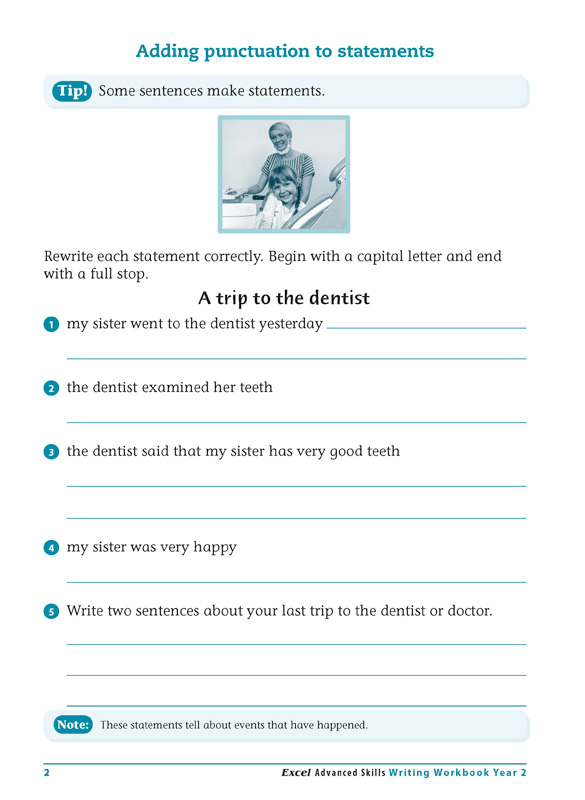 Adding punctuation to statements

Tip! Some sentences make statements.

Rewrite each statement correctly. Begin with a capital letter and end with a full stop.

A trip to the dentist

1 my sister went to the dentist yesterday

2 the dentist examined her teeth

3 the dentist said that my sister has very good teeth

4 my sister was very happy

5 Write two sentences about your last trip to the dentist or doctor.

Note: These statements tell about events that have happened.

2 Excel Advanced Skills Writing Workbook Year 2